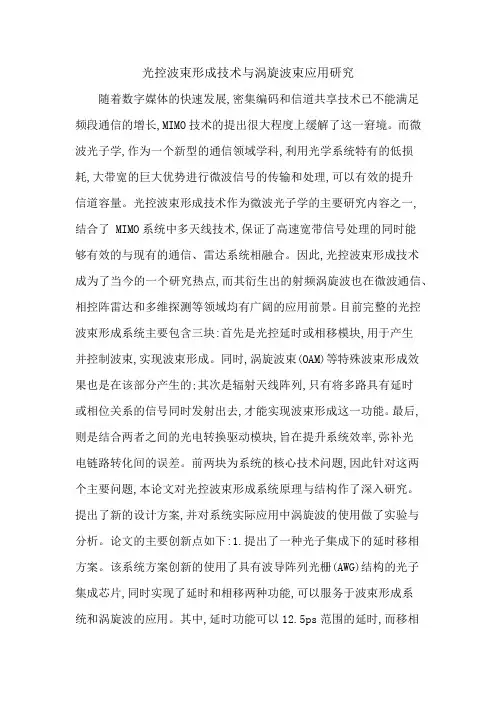 光控波束形成技术与涡旋波束应用研究

随着数字媒体的快速发展,密集编码和信道共享技术已不能满足频段通信的增长,MIMO技术的提出很大程度上缓解了这一窘境。而微波光子学,作为一个新型的通信领域学科,利用光学系统特有的低损耗,大带宽的巨大优势进行微波信号的传输和处理,可以有效的提升信道容量。光控波束形成技术作为微波光子学的主要研究内容之一,结合了 MIMO系统中多天线技术,保证了高速宽带信号处理的同时能够有效的与现有的通信、雷达系统相融合。因此,光控波束形成技术成为了当今的一个研究热点,而其衍生出的射频涡旋波也在微波通信、相控阵雷达和多维探测等领域均有广阔的应用前景。目前完整的光控波束形成系统主要包含三块:首先是光控延时或相移模块,用于产生并控制波束,实现波束形成。同时,涡旋波束(OAM)等特殊波束形成效果也是在该部分产生的;其次是辐射天线阵列,只有将多路具有延时或相位关系的信号同时发射出去,才能实现波束形成这一功能。最后,则是结合两者之间的光电转换驱动模块,旨在提升系统效率,弥补光电链路转化间的误差。前两块为系统的核心技术问题,因此针对这两个主要问题,本论文对光控波束形成系统原理与结构作了深入研究。提出了新的设计方案,并对系统实际应用中涡旋波的使用做了实验与分析。论文的主要创新点如下:1.提出了一种光子集成下的延时移相方案。该系统方案创新的使用了具有波导阵列光栅(AWG)结构的光子集成芯片,同时实现了延时和相移两种功能,可以服务于波束形成系统和涡旋波的应用。其中,延时功能可以12.5ps范围的延时,而移相